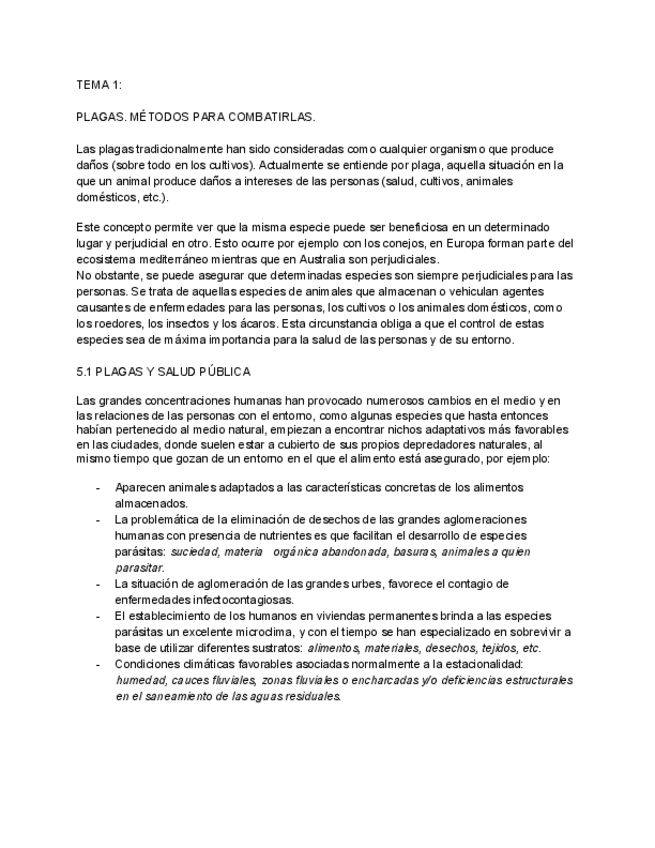 TEMA 1:

PLAGAS. MÉTODOS PARA COMBATIRLAS.

Las plagas tradicionalmente han sido consideradas como cualquier organismo que produce daños (sobre todo en los cultivos). Actualmente se entiende por plaga, aquella situación en la que un animal produce daños a intereses de las personas (salud, cultivos, animales domésticos, etc.).

Este concepto permite ver que la misma especie puede ser beneficiosa en un determinado lugar y perjudicial en otro. Esto ocurre por ejemplo con los conejos, en Europa forman parte del ecosistema mediterráneo mientras que en Australia son perjudiciales.
No obstante, se puede asegurar que determinadas especies son siempre perjudiciales para las personas. Se trata de aquellas especies de animales que almacenan o vehiculan agentes causantes de enfermedades para las personas, los cultivos o los animales domésticos, como los roedores, los insectos y los ácaros. Esta circunstancia obliga a que el control de estas especies sea de máxima importancia para la salud de las personas y de su entorno.

5.1 PLAGAS Y SALUD PÚBLICA

Las grandes concentraciones humanas han provocado numerosos cambios en el medio y en las relaciones de las personas con el entorno, como algunas especies que hasta entonces habían pertenecido al medio natural, empiezan a encontrar nichos adaptativos más favorables en las ciudades, donde suelen estar a cubierto de sus propios depredadores naturales, al mismo tiempo que gozan de un entorno en el que el alimento está asegurado, por ejemplo:

- Aparecen animales adaptados a las características concretas de los alimentos almacenados.
- La problemática de la eliminación de desechos de las grandes aglomeraciones humanas con presencia de nutrientes es que facilitan el desarrollo de especies parásitas: suciedad, materia orgánica abandonada, basuras, animales a quien parasitar.
- La situación de aglomeración de las grandes urbes, favorece el contagio de enfermedades infectocontagiosas.
- El establecimiento de los humanos en viviendas permanentes brinda a las especies parásitas un excelente microclima, y con el tiempo se han especializado en sobrevivir a base de utilizar diferentes sustratos: alimentos, materiales, desechos, tejidos, etc.
- Condiciones climáticas favorables asociadas normalmente a la estacionalidad: humedad, cauces fluviales, zonas fluviales o encharcadas y/o deficiencias estructurales en el saneamiento de las aguas residuales.